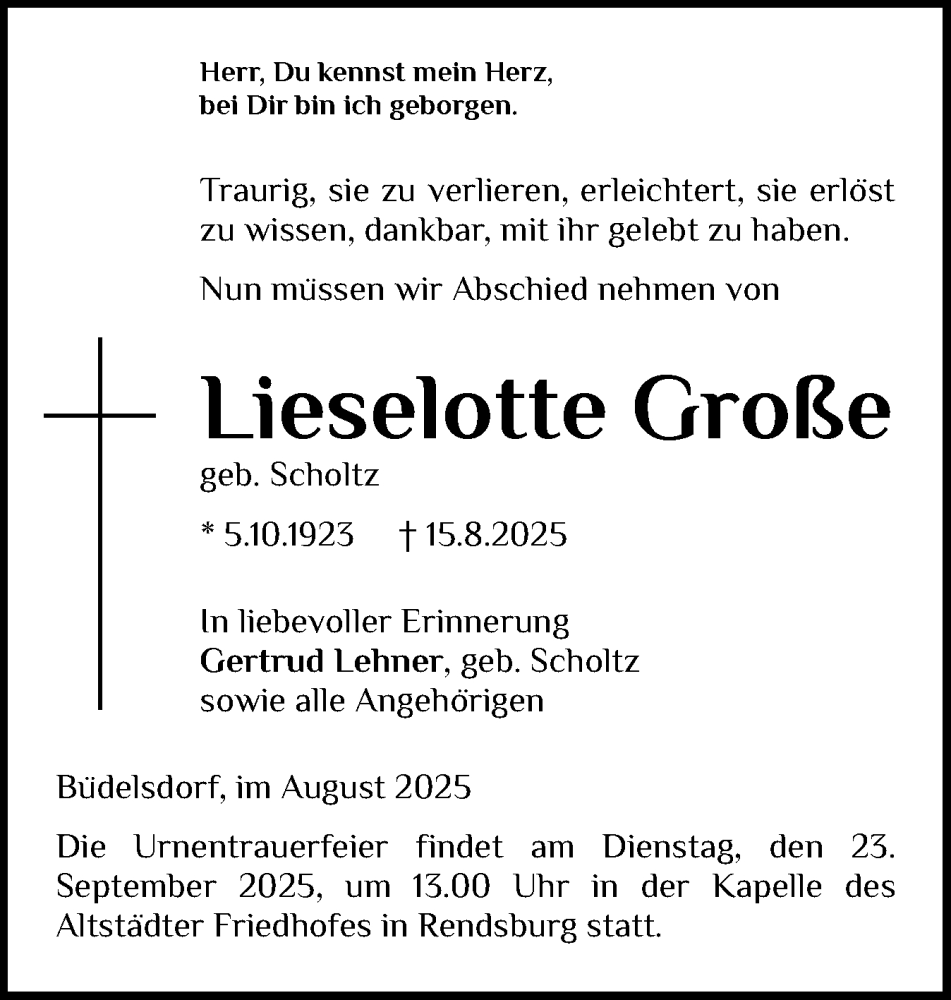 Herr, Du kennst mein Herz,
bei Dir bin ich geborgen.

Traurig, sie zu verlieren, erleichtert, sie erlöst zu wissen, dankbar, mit ihr gelebt zu haben.

Nun müssen wir Abschied nehmen von

Lieselotte Große

geb. Scholtz

* 5.10.1923 † 15.8.2025

In liebevoller Erinnerung
Gertrud Lehner, geb. Scholtz
sowie alle Angehörigen

Büdelsdorf, im August 2025

Die Urnentrauerfeier findet am Dienstag, den 23. September 2025, um 13.00 Uhr in der Kapelle des Altstädter Friedhofes in Rendsburg statt.